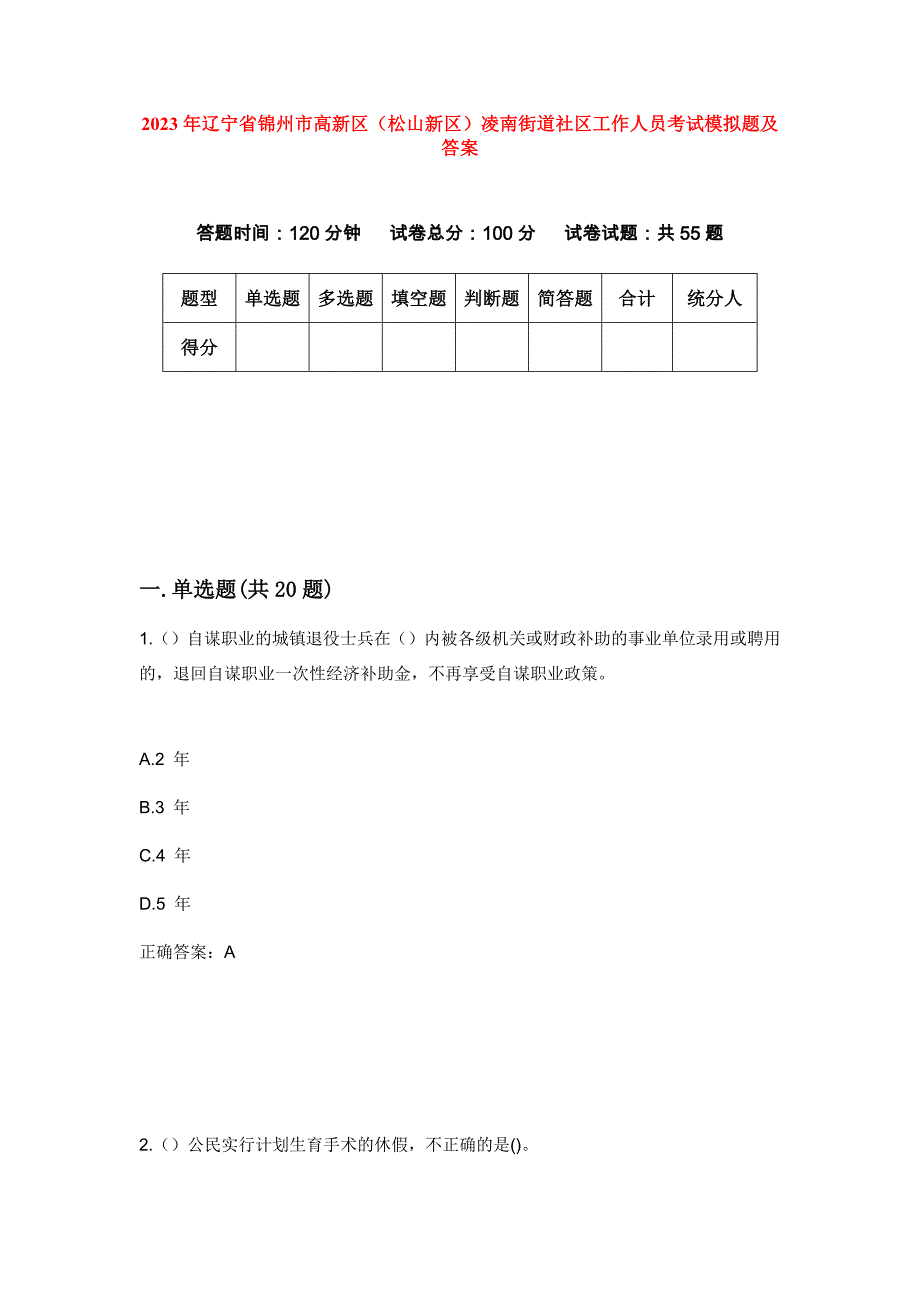 2023年辽宁省锦州市高新区（松山新区）凌南街道社区工作人员考试模拟题及答案

答题时间：120分钟　试卷总分：100分　试卷试题：共55题

| 题型 | 单选题 | 多选题 | 填空题 | 判断题 | 简答题 | 合计 | 统分人 |
|---|---|---|---|---|---|---|---|
| 得分 | | | | | | | |

一.单选题(共20题)

1.（）自谋职业的城镇退役士兵在（）内被各级机关或财政补助的事业单位录用或聘用的，退回自谋职业一次性经济补助金，不再享受自谋职业政策。

A.2 年

B.3 年

C.4 年

D.5 年

正确答案：A

2.（）公民实行计划生育手术的休假，不正确的是()。